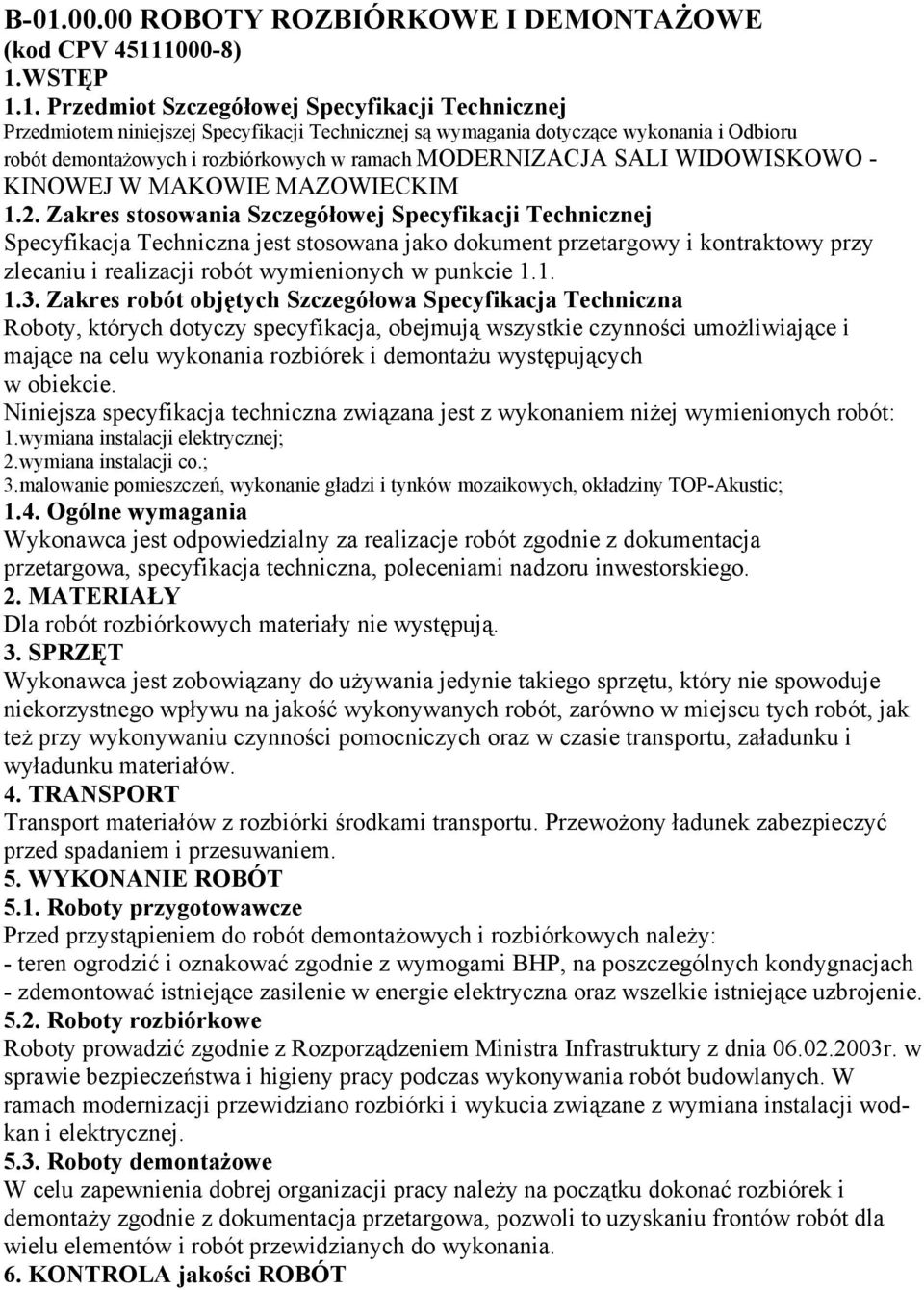 B-01.00.00 ROBOTY ROZBIÓRKOWE I DEMONTAŻOWE
(kod CPV 45111000-8)
1.WSTĘP
1.1. Przedmiot Szczegółowej Specyfikacji Technicznej
Przedmiotem niniejszej Specyfikacji Technicznej są wymagania dotyczące wykonania i Odbioru robót demontażowych i rozbiórkowych w ramach MODERNIZACJA SALI WIDOWISKOWO - KINOWEJ W MAKOWIE MAZOWIECKIM
1.2. Zakres stosowania Szczegółowej Specyfikacji Technicznej
Specyfikacja Techniczna jest stosowana jako dokument przetargowy i kontraktowy przy zlecaniu i realizacji robót wymienionych w punkcie 1.1.
1.3. Zakres robót objętych Szczegółowa Specyfikacja Techniczna
Roboty, których dotyczy specyfikacja, obejmują wszystkie czynności umożliwiające i mające na celu wykonania rozbiórek i demontażu występujących w obiekcie.
Niniejsza specyfikacja techniczna związana jest z wykonaniem niżej wymienionych robót:
1.wymiana instalacji elektrycznej;
2.wymiana instalacji co.;
3.malowanie pomieszczeń, wykonanie gładzi i tynków mozaikowych, okładziny TOP-Akustic;
1.4. Ogólne wymagania
Wykonawca jest odpowiedzialny za realizacje robót zgodnie z dokumentacja przetargowa, specyfikacja techniczna, poleceniami nadzoru inwestorskiego.
2. MATERIAŁY
Dla robót rozbiórkowych materiały nie występują.
3. SPRZĘT
Wykonawca jest zobowiązany do używania jedynie takiego sprzętu, który nie spowoduje niekorzystnego wpływu na jakość wykonywanych robót, zarówno w miejscu tych robót, jak też przy wykonywaniu czynności pomocniczych oraz w czasie transportu, załadunku i wyładunku materiałów.
4. TRANSPORT
Transport materiałów z rozbiórki środkami transportu. Przewożony ładunek zabezpieczyć przed spadaniem i przesuwaniem.
5. WYKONANIE ROBÓT
5.1. Roboty przygotowawcze
Przed przystąpieniem do robót demontażowych i rozbiórkowych należy:
- teren ogrodzić i oznakować zgodnie z wymogami BHP, na poszczególnych kondygnacjach
- zdemontować istniejące zasilenie w energie elektryczna oraz wszelkie istniejące uzbrojenie.
5.2. Roboty rozbiórkowe
Roboty prowadzić zgodnie z Rozporządzeniem Ministra Infrastruktury z dnia 06.02.2003r. w sprawie bezpieczeństwa i higieny pracy podczas wykonywania robót budowlanych. W ramach modernizacji przewidziano rozbiórki i wykucia związane z wymiana instalacji wod-kan i elektrycznej.
5.3. Roboty demontażowe
W celu zapewnienia dobrej organizacji pracy należy na początku dokonać rozbiórek i demontaży zgodnie z dokumentacja przetargowa, pozwoli to uzyskaniu frontów robót dla wielu elementów i robót przewidzianych do wykonania.
6. KONTROLA jakości ROBÓT